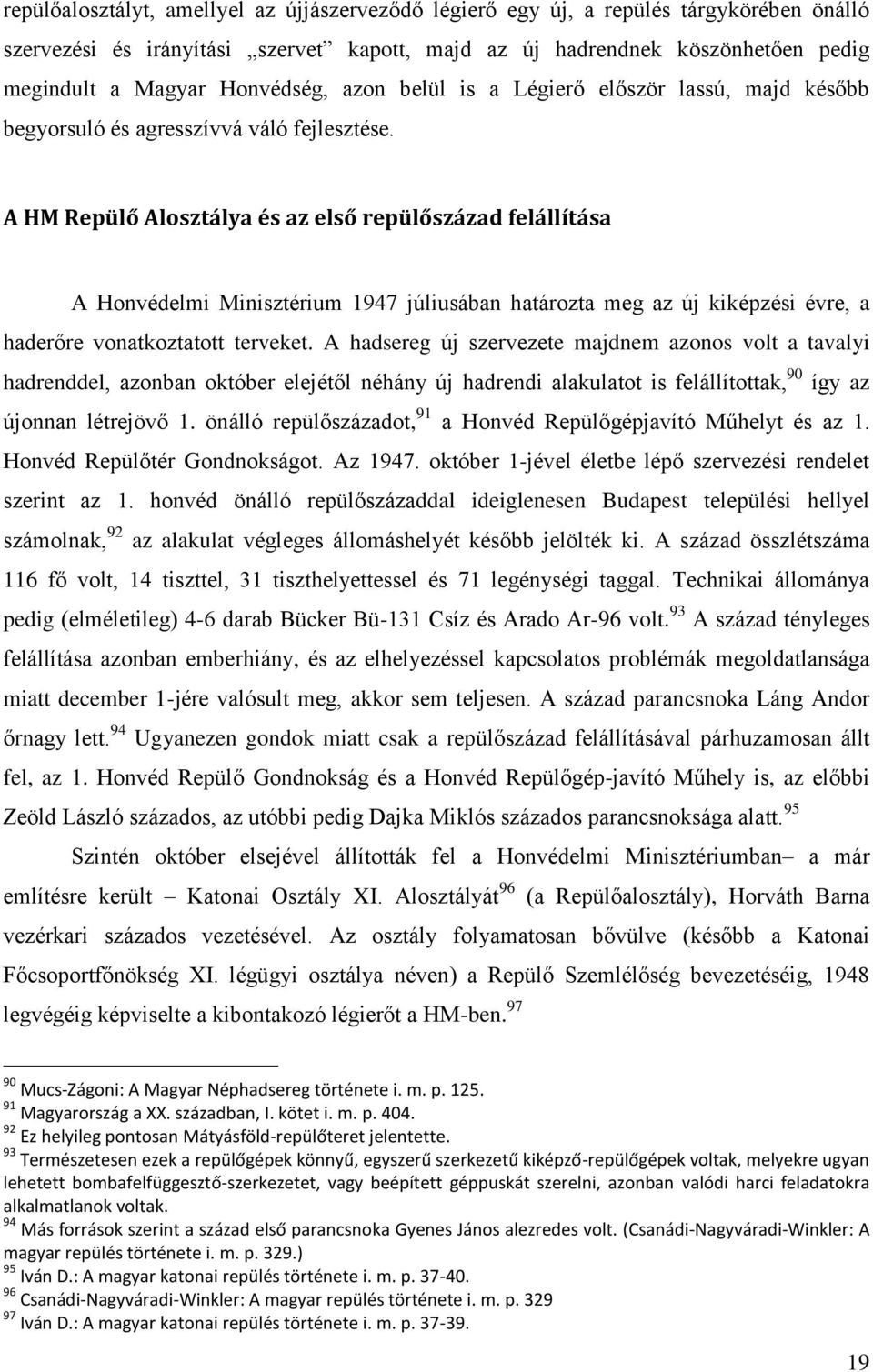 repülőalosztályt, amellyel az újjászerveződő légierő egy új, a repülés tárgykörében önálló szervezési és irányítási „szervet” kapott, majd az új hadrendnek köszönhetően pedig megindult a Magyar Honvédség, azon belül is a Légierő először lassú, majd később begyorsuló és agresszívvá váló fejlesztése.

A HM Repülő Alosztálya és az első repülőszázad felállítása

A Honvédelmi Minisztérium 1947 júliusában határozta meg az új kiképzési évre, a haderőre vonatkoztatott terveket. A hadsereg új szervezete majdnem azonos volt a tavalyi hadrenddel, azonban október elejétől néhány új hadrendi alakulatot is felállítottak,$^{90}$ így az újonnan létrejövő 1. önálló repülőszázadot,$^{91}$ a Honvéd Repülőgépjavító Műhelyt és az 1. Honvéd Repülőtér Gondnokságot. Az 1947. október 1-jével életbe lépő szervezési rendelet szerint az 1. honvéd önálló repülőszázaddal ideiglenesen Budapest települési hellyel számolnak,$^{92}$ az alakulat végleges állomáshelyét később jelölték ki. A század összlétszáma 116 fő volt, 14 tiszttel, 31 tiszthelyettessel és 71 legénységi taggal. Technikai állománya pedig (elméletileg) 4-6 darab Bücker Bü-131 Csíz és Arado Ar-96 volt.$^{93}$ A század tényleges felállítása azonban emberhiány, és az elhelyezéssel kapcsolatos problémák megoldatlansága miatt december 1-jére valósult meg, akkor sem teljesen. A század parancsnoka Láng Andor őrnagy lett.$^{94}$ Ugyanezen gondok miatt csak a repülőszázad felállításával párhuzamosan állt fel, az 1. Honvéd Repülő Gondnokság és a Honvéd Repülőgép-javító Műhely is, az előbbi Zeöld László százados, az utóbbi pedig Dajka Miklós százados parancsnoksága alatt.$^{95}$

Szintén október elsejével állították fel a Honvédelmi Minisztériumban– a már említésre került – Katonai Osztály XI. Alosztályát$^{96}$ (a Repülőalosztály), Horváth Barna vezérkari százados vezetésével. Az osztály folyamatosan bővülve (később a Katonai Főcsoportfőnökség XI. légügyi osztálya néven) a Repülő Szemlélőség bevezetéséig, 1948 legvégéig képviselte a kibontakozó légierőt a HM-ben.$^{97}$

$^{90}$ Mucs-Zágoni: A Magyar Néphadsereg története i. m. p. 125.
$^{91}$ Magyarország a XX. században, I. kötet i. m. p. 404.
$^{92}$ Ez helyileg pontosan Mátyásföld-repülőteret jelentette.
$^{93}$ Természetesen ezek a repülőgépek könnyű, egyszerű szerkezetű kiképző-repülőgépek voltak, melyekre ugyan lehetett bombafelfüggesztő-szerkezetet, vagy beépített géppuskát szerelni, azonban valódi harci feladatokra alkalmatlanok voltak.
$^{94}$ Más források szerint a század első parancsnoka Gyenes János alezredes volt. (Csanádi-Nagyváradi-Winkler: A magyar repülés története i. m. p. 329.)
$^{95}$ Iván D.: A magyar katonai repülés története i. m. p. 37-40.
$^{96}$ Csanádi-Nagyváradi-Winkler: A magyar repülés története i. m. p. 329
$^{97}$ Iván D.: A magyar katonai repülés története i. m. p. 37-39.

19